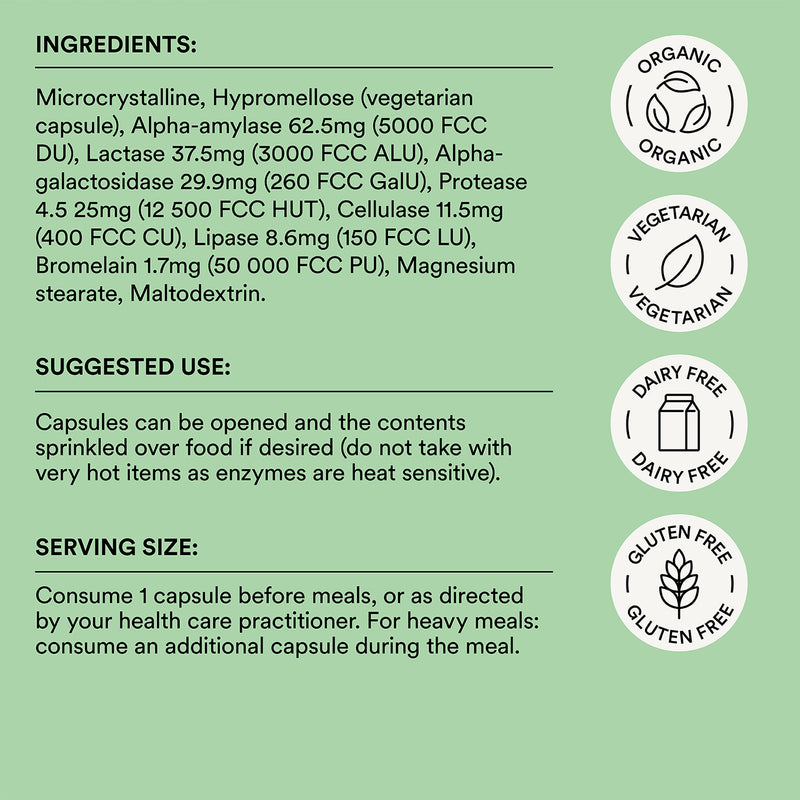 INGREDIENTS:

Microcrystalline, Hypromellose (vegetarian capsule), Alpha-amylase 62.5mg (5000 FCC DU), Lactase 37.5mg (3000 FCC ALU), Alpha-galactosidase 29.9mg (260 FCC GalU), Protease 4.5 25mg (12 500 FCC HUT), Cellulase 11.5mg (400 FCC CU), Lipase 8.6mg (150 FCC LU), Bromelain 1.7mg (50 000 FCC PU), Magnesium stearate, Maltodextrin.

SUGGESTED USE:

Capsules can be opened and the contents sprinkled over food if desired (do not take with very hot items as enzymes are heat sensitive).

SERVING SIZE:

Consume 1 capsule before meals, or as directed by your health care practitioner. For heavy meals: consume an additional capsule during the meal.

ORGANIC
ORGANIC

VEGETARIAN
VEGETARIAN

DAIRY FREE
DAIRY FREE

GLUTEN FREE
GLUTEN FREE